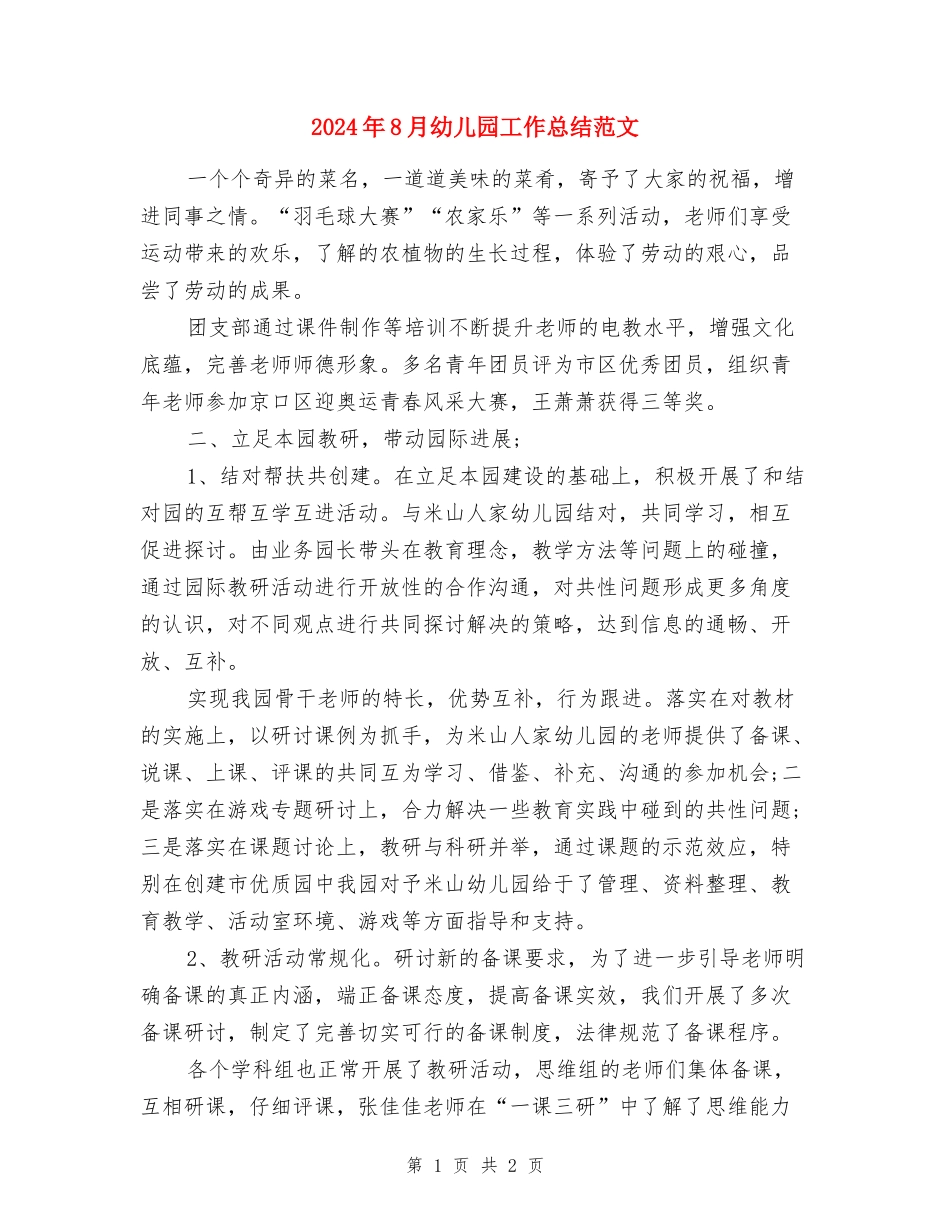 2024年8月幼儿园工作总结范文

一个个奇异的菜名，一道道美味的菜肴，寄予了大家的祝福，增进同事之情。“羽毛球大赛”“农家乐”等一系列活动，老师们享受运动带来的欢乐，了解的农植物的生长过程，体验了劳动的艰心，品尝了劳动的成果。

团支部通过课件制作等培训不断提升老师的电教水平，增强文化底蕴，完善老师师德形象。多名青年团员评为市区优秀团员，组织青年老师参加京口区迎奥运青春风采大赛，王萧萧获得三等奖。

二、立足本园教研，带动园际进展；

1、结对帮扶共创建。在立足本园建设的基础上，积极开展了和结对园的互帮互学互进活动。与米山人家幼儿园结对，共同学习，相互促进探讨。由业务园长带头在教育理念，教学方法等问题上的碰撞，通过园际教研活动进行开放性的合作沟通，对共性问题形成更多角度的认识，对不同观点进行共同探讨解决的策略，达到信息的通畅、开放、互补。

实现我园骨干老师的特长，优势互补，行为跟进。落实在对教材的实施上，以研讨课例为抓手，为米山人家幼儿园的老师提供了备课、说课、上课、评课的共同互为学习、借鉴、补充、沟通的参加机会；二是落实在游戏专题研讨上，合力解决一些教育实践中碰到的共性问题；三是落实在课题讨论上，教研与科研并举，通过课题的示范效应，特别在创建市优质园中我园对予米山幼儿园给于了管理、资料整理、教育教学、活动室环境、游戏等方面指导和支持。

2、教研活动常规化。研讨新的备课要求，为了进一步引导老师明确备课的真正内涵，端正备课态度，提高备课实效，我们开展了多次备课研讨，制定了完善切实可行的备课制度，法律规范了备课程序。

各个学科组也正常开展了教研活动，思维组的老师们集体备课，互相研课，仔细评课，张佳佳老师在“一课三研”中了解了思维能力

第 1 页 共 2 页